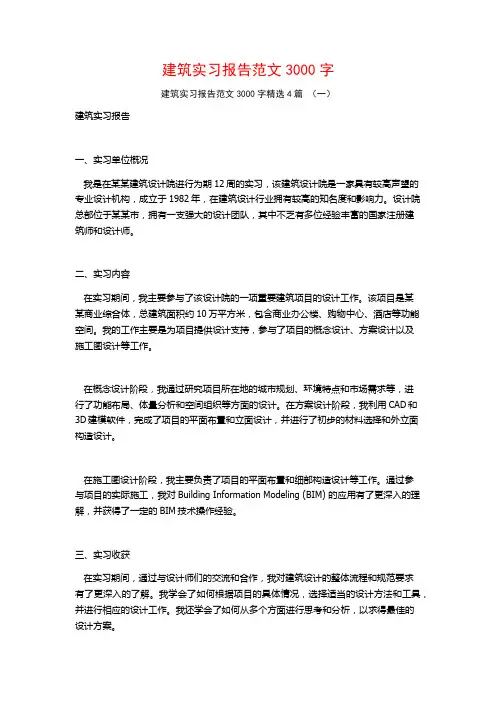 建筑实习报告范文 3000 字

建筑实习报告范文 3000 字精选 4 篇 （一）

建筑实习报告

一、实习单位概况

我是在某某建筑设计院进行为期 12 周的实习，该建筑设计院是一家具有较高声望的专业设计机构，成立于 1982 年，在建筑设计行业拥有较高的知名度和影响力。设计院总部位于某某市，拥有一支强大的设计团队，其中不乏有多位经验丰富的国家注册建筑师和设计师。

二、实习内容

在实习期间，我主要参与了该设计院的一项重要建筑项目的设计工作。该项目是某某商业综合体，总建筑面积约 10 万平方米，包含商业办公楼、购物中心、酒店等功能空间。我的工作主要是为项目提供设计支持，参与了项目的概念设计、方案设计以及施工图设计等工作。

在概念设计阶段，我通过研究项目所在地的城市规划、环境特点和市场需求等，进行了功能布局、体量分析和空间组织等方面的设计。在方案设计阶段，我利用 CAD 和 3D 建模软件，完成了项目的平面布置和立面设计，并进行了初步的材料选择和外立面构造设计。

在施工图设计阶段，我主要负责了项目的平面布置和细部构造设计等工作。通过参与项目的实际施工，我对 Building Information Modeling (BIM) 的应用有了更深入的理解，并获得了一定的 BIM 技术操作经验。

三、实习收获

在实习期间，通过与设计师们的交流和合作，我对建筑设计的整体流程和规范要求有了更深入的了解。我学会了如何根据项目的具体情况，选择适当的设计方法和工具，并进行相应的设计工作。我还学会了如何从多个方面进行思考和分析，以求得最佳的设计方案。